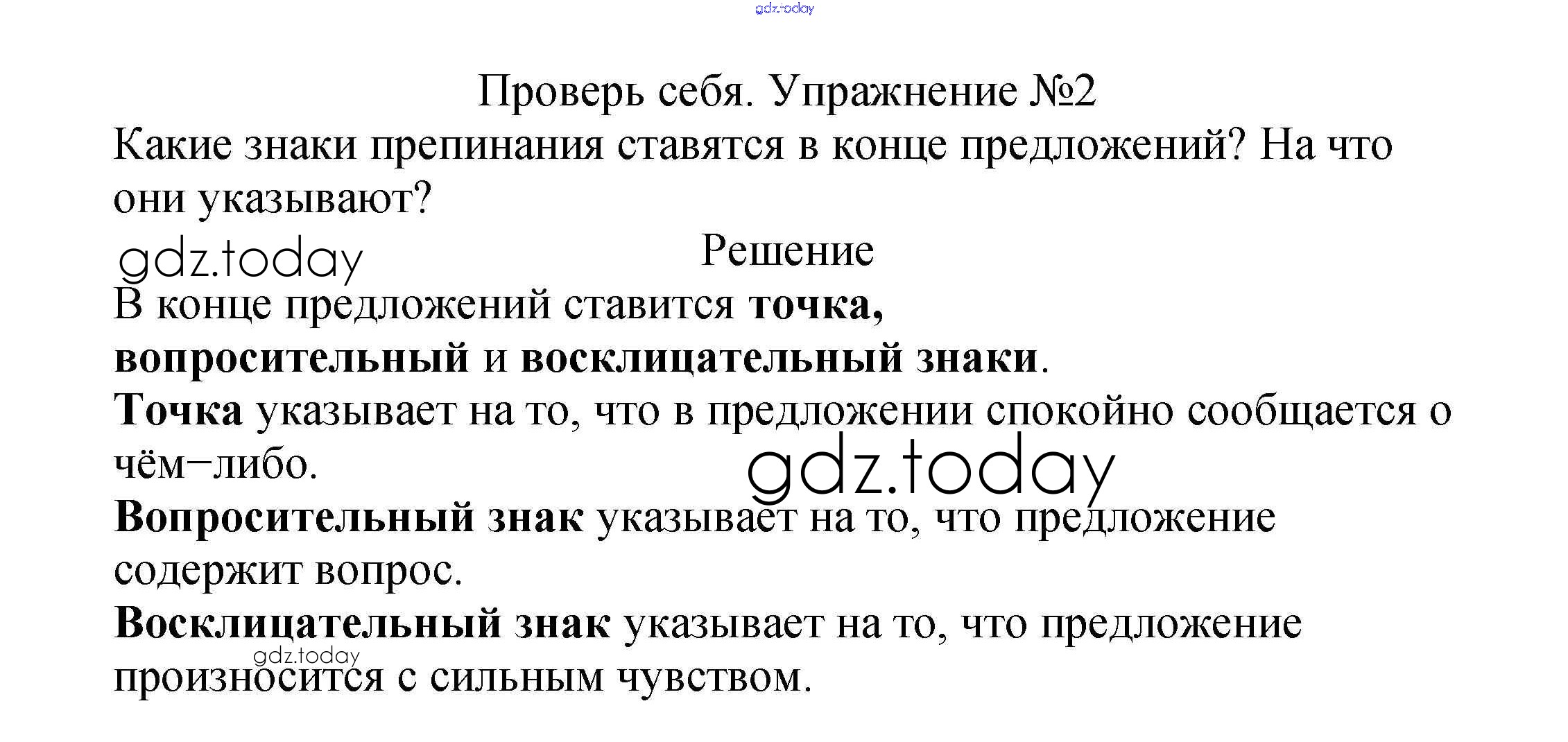 Проверь себя. Упражнение №2

Какие знаки препинания ставятся в конце предложений? На что они указывают?

Решение

В конце предложений ставится точка, вопросительный и восклицательный знаки.

Точка указывает на то, что в предложении спокойно сообщается о чём–либо.

Вопросительный знак указывает на то, что предложение содержит вопрос.

Восклицательный знак указывает на то, что предложение произносится с сильным чувством.

gdz.today